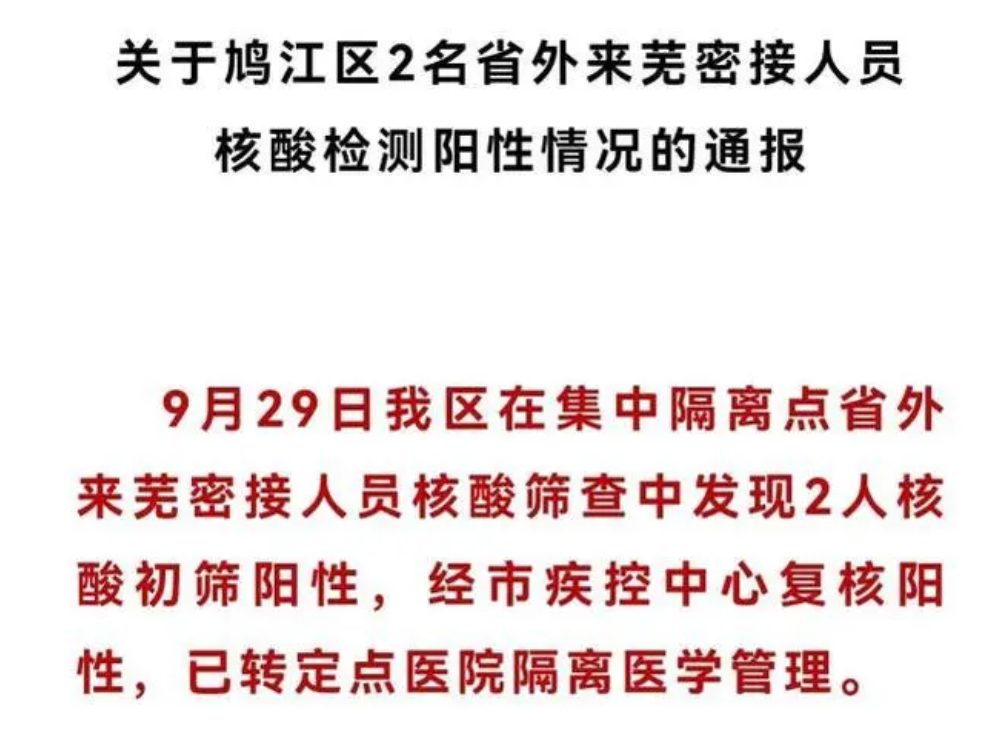 关于鸠江区2名省外来芜密接人员核酸检测阳性情况的通报

9月29日我区在集中隔离点省外来芜密接人员核酸筛查中发现2人核酸初筛阳性，经市疾控中心复核阳性，已转定点医院隔离医学管理。